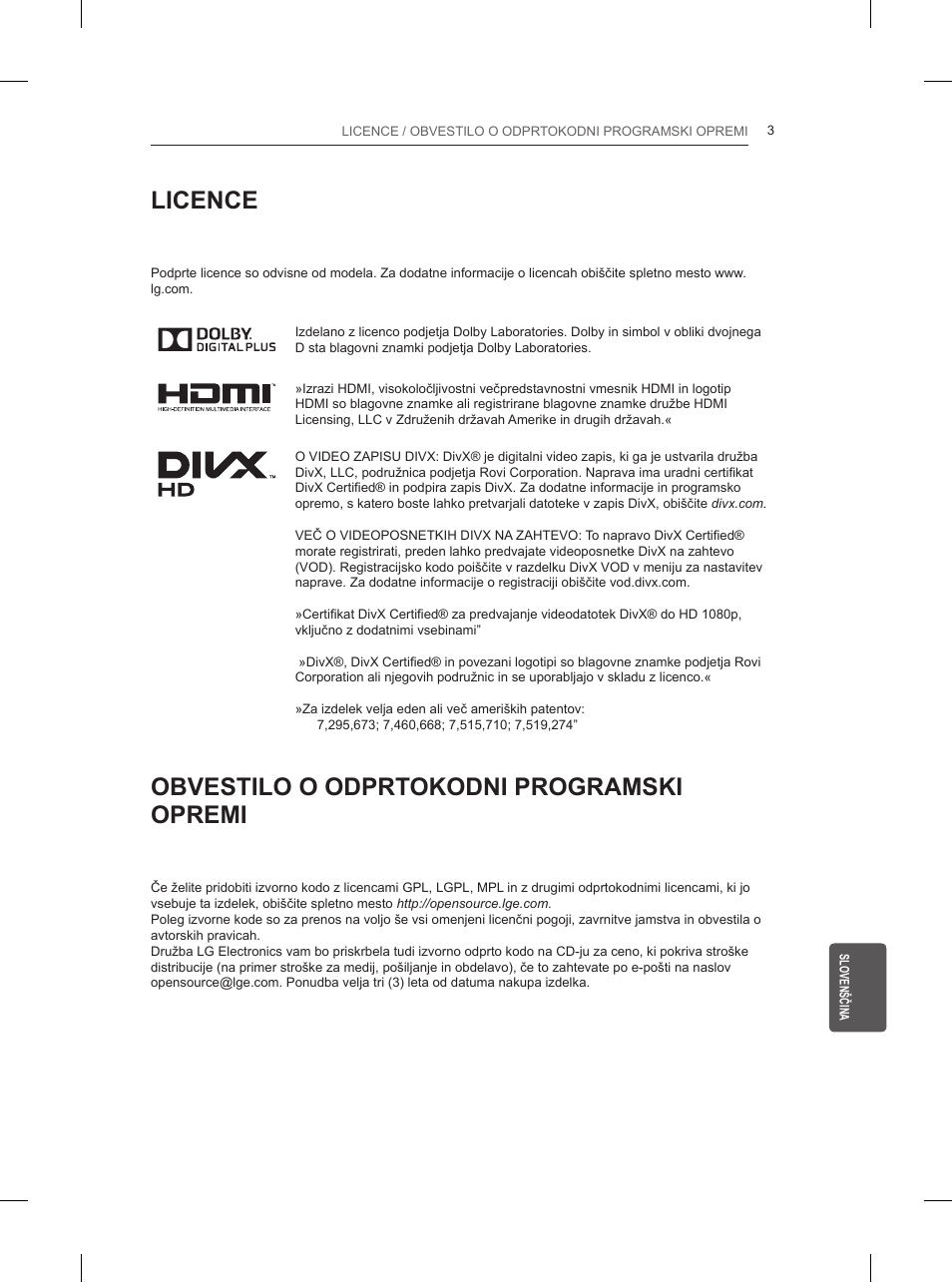 LICENCE / OBVESTILO O ODPRTOKODNI PROGRAMSKI OPREMI 3

LICENCE

Podprte licence so odvisne od modela. Za dodatne informacije o licencah obiščite spletno mesto www.lg.com.

DOLBY DIGITAL PLUS

Izdelano z licenco podjetja Dolby Laboratories. Dolby in simbol v obliki dvojnega D sta blagovni znamki podjetja Dolby Laboratories.

HDMI HIGH-DEFINITION MULTIMEDIA INTERFACE

»Izrazi HDMI, visokoločljivostni večpredstavnostni vmesnik HDMI in logotip HDMI so blagovne znamke ali registrirane blagovne znamke družbe HDMI Licensing, LLC v Združenih državah Amerike in drugih državah.«

DIVX HD

O VIDEO ZAPISU DIVX: DivX® je digitalni video zapis, ki ga je ustvarila družba DivX, LLC, podružnica podjetja Rovi Corporation. Naprava ima uradni certifikat DivX Certified® in podpira zapis DivX. Za dodatne informacije in programsko opremo, s katero boste lahko pretvarjali datoteke v zapis DivX, obiščite divx.com.

VEČ O VIDEOPOSNETKIH DIVX NA ZAHTEVO: To napravo DivX Certified® morate registrirati, preden lahko predvajate videoposnetke DivX na zahtevo (VOD). Registracijsko kodo poiščite v razdelku DivX VOD v meniju za nastavitev naprave. Za dodatne informacije o registraciji obiščite vod.divx.com.

»Certifikat DivX Certified® za predvajanje videodatotek DivX® do HD 1080p, vključno z dodatnimi vsebinami”

»DivX®, DivX Certified® in povezani logotipi so blagovne znamke podjetja Rovi Corporation ali njegovih podružnic in se uporabljajo v skladu z licenco.«

»Za izdelek velja eden ali več ameriških patentov:
7,295,673; 7,460,668; 7,515,710; 7,519,274”

OBVESTILO O ODPRTOKODNI PROGRAMSKI OPREMI

Če želite pridobiti izvorno kodo z licencami GPL, LGPL, MPL in z drugimi odprtokodnimi licencami, ki jo vsebuje ta izdelek, obiščite spletno mesto http://opensource.lge.com.
Poleg izvorne kode so za prenos na voljo še vsi omenjeni licenčni pogoji, zavrnitve jamstva in obvestila o avtorskih pravicah.
Družba LG Electronics vam bo priskrbela tudi izvorno odprto kodo na CD-ju za ceno, ki pokriva stroške distribucije (na primer stroške za medij, pošiljanje in obdelavo), če to zahtevate po e-pošti na naslov opensource@lge.com. Ponudba velja tri (3) leta od datuma nakupa izdelka.

SLOVENŠČINA